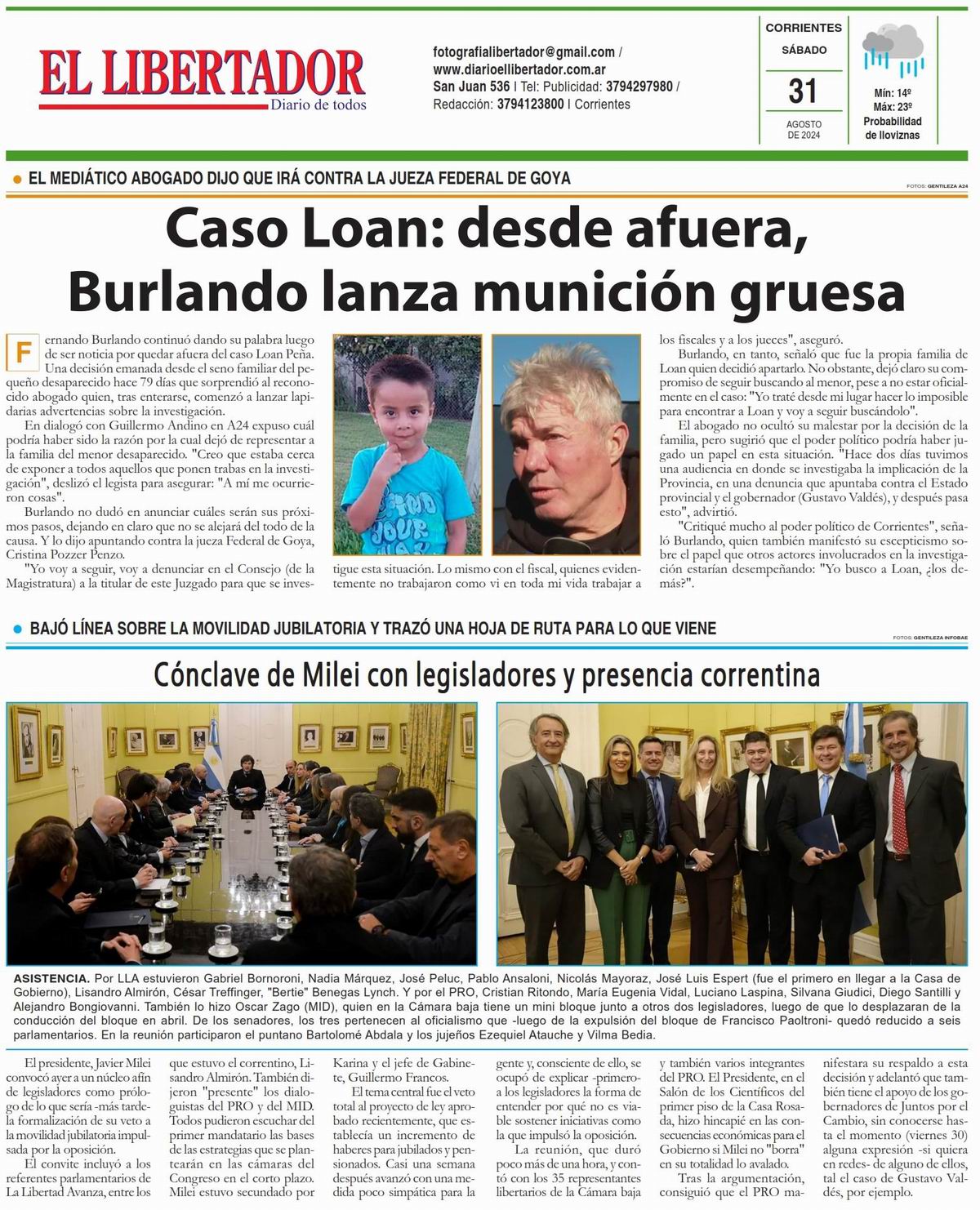 EL LIBERTADOR
Diario de todos

fotografialibertador@gmail.com / www.diarioellibertador.com.ar
San Juan 536 | Tel: Publicidad: 3794297980 / Redacción: 3794123800 | Corrientes

CORRIENTES
SÁBADO
31
AGOSTO DE 2024

Mín: 14º
Máx: 23º
Probabilidad de lloviznas

EL MEDIÁTICO ABOGADO DIJO QUE IRÁ CONTRA LA JUEZA FEDERAL DE GOYA

FOTOS: GENTILEZA A24

Caso Loan: desde afuera, Burlando lanza munición gruesa

Fernando Burlando continuó dando su palabra luego de ser noticia por quedar afuera del caso Loan Peña.

Una decisión emanada desde el seno familiar del pequeño desaparecido hace 79 días que sorprendió al reconocido abogado quien, tras enterarse, comenzó a lanzar lapidarias advertencias sobre la investigación.

En dialogó con Guillermo Andino en A24 expuso cuál podría haber sido la razón por la cual dejó de representar a la familia del menor desaparecido. "Creo que estaba cerca de exponer a todos aquellos que ponen trabas en la investigación", deslizó el legista para asegurar: "A mí me ocurrieron cosas".

Burlando no dudó en anunciar cuáles serán sus próximos pasos, dejando en claro que no se alejará del todo de la causa. Y lo dijo apuntando contra la jueza Federal de Goya, Cristina Pozzer Penzo.

"Yo voy a seguir, voy a denunciar en el Consejo (de la Magistratura) a la titular de este Juzgado para que se investigue esta situación. Lo mismo con el fiscal, quienes evidentemente no trabajaron como vi en toda mi vida trabajar a los fiscales y a los jueces", aseguró.

Burlando, en tanto, señaló que fue la propia familia de Loan quien decidió apartarlo. No obstante, dejó claro su compromiso de seguir buscando al menor, pese a no estar oficialmente en el caso: "Yo traté desde mi lugar hacer lo imposible para encontrar a Loan y voy a seguir buscándolo".

El abogado no ocultó su malestar por la decisión de la familia, pero sugirió que el poder político podría haber jugado un papel en esta situación. "Hace dos días tuvimos una audiencia en donde se investigaba la implicación de la Provincia, en una denuncia que apuntaba contra el Estado provincial y el gobernador (Gustavo Valdés), y después pasa esto", advirtió.

"Critiqué mucho al poder político de Corrientes", señaló Burlando, quien también manifestó su escepticismo sobre el papel que otros actores involucrados en la investigación estarían desempeñando: "Yo busco a Loan, ¿los demás?".

BAJÓ LÍNEA SOBRE LA MOVILIDAD JUBILATORIA Y TRAZÓ UNA HOJA DE RUTA PARA LO QUE VIENE

FOTOS: GENTILEZA INFOBAE

Cónclave de Milei con legisladores y presencia correntina

ASISTENCIA. Por LLA estuvieron Gabriel Bornoroni, Nadia Márquez, José Peluc, Pablo Ansaloni, Nicolás Mayoraz, José Luis Espert (fue el primero en llegar a la Casa de Gobierno), Lisandro Almirón, César Treffinger, "Bertie" Benegas Lynch. Y por el PRO, Cristian Ritondo, María Eugenia Vidal, Luciano Laspina, Silvana Giudici, Diego Santilli y Alejandro Bongiovanni. También lo hizo Oscar Zago (MID), quien en la Cámara baja tiene un mini bloque junto a otros dos legisladores, luego de que lo desplazaran de la conducción del bloque en abril. De los senadores, los tres pertenecen al oficialismo que -luego de la expulsión del bloque de Francisco Paoltroni- quedó reducido a seis parlamentarios. En la reunión participaron el puntano Bartolomé Abdala y los jujeños Ezequiel Atauche y Vilma Bedia.

El presidente, Javier Milei convocó ayer a un núcleo afín de legisladores como prólogo de lo que sería -más tarde- la formalización de su veto a la movilidad jubilatoria impulsada por la oposición.

El convite incluyó a los referentes parlamentarios de La Libertad Avanza, entre los que estuvo el correntino, Lisandro Almirón. También dijeron "presente" los dialoguistas del PRO y del MID. Todos pudieron escuchar del primer mandatario las bases de las estrategias que se plantearán en las cámaras del Congreso en el corto plazo. Milei estuvo secundado por Karina y el jefe de Gabinete, Guillermo Francos.

El tema central fue el veto total al proyecto de ley aprobado recientemente, que establecía un incremento de haberes para jubilados y pensionados. Casi una semana después avanzó con una medida poco simpática para la gente y, consciente de ello, se ocupó de explicar -primero- a los legisladores la forma de entender por qué no es viable sostener iniciativas como la que impulsó la oposición.

La reunión, que duró poco más de una hora, y contó con los 35 representantes libertarios de la Cámara baja y también varios integrantes del PRO. El Presidente, en el Salón de los Científicos del primer piso de la Casa Rosada, hizo hincapié en las consecuencias económicas para el Gobierno si Milei no "borra" en su totalidad lo avalado.

Tras la argumentación, consiguió que el PRO manifestara su respaldo a esta decisión y adelantó que también tiene el apoyo de los gobernadores de Juntos por el Cambio, sin conocerse hasta el momento (viernes 30) alguna expresión -si quiera en redes- de alguno de ellos, tal el caso de Gustavo Valdés, por ejemplo.